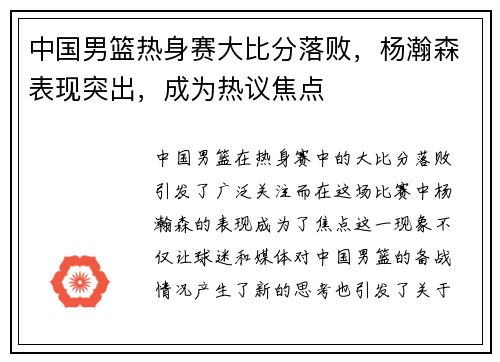 中国男篮热身赛大比分落败，杨瀚森表现突出，成为热议焦点

中国男篮在热身赛中的大比分落败引发了广泛关注而在这场比赛中杨瀚森的表现成为了焦点这一现象不仅让球迷和媒体对中国男篮的备战情况产生了新的思考也引发了关于